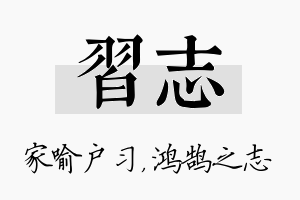 習志

家喻户习，鸿鹄之志